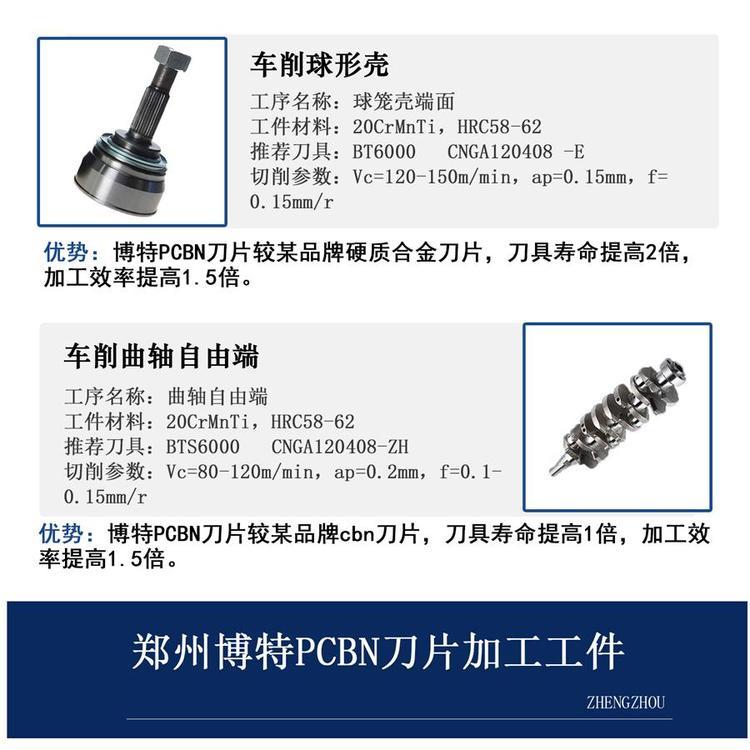 车削球形壳

工序名称：球笼壳端面
工件材料：20CrMnTi，HRC58-62
推荐刀具：BT6000　CNGA120408 -E
切削参数：Vc=120-150m/min，ap=0.15mm，f=0.15mm/r

优势：博特PCBN刀片较某品牌硬质合金刀片，刀具寿命提高2倍，加工效率提高1.5倍。

车削曲轴自由端

工序名称：曲轴自由端
工件材料：20CrMnTi，HRC58-62
推荐刀具：BTS6000　CNGA120408-ZH
切削参数：Vc=80-120m/min，ap=0.2mm，f=0.1-0.15mm/r

优势：博特PCBN刀片较某品牌cbn刀片，刀具寿命提高1倍，加工效率提高1.5倍。

郑州博特PCBN刀片加工工件

ZHENGZHOU